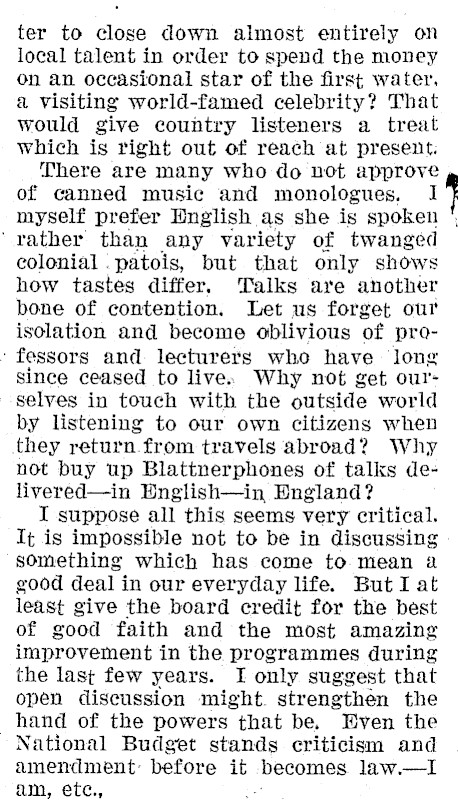 ter to close down almost entirely on local talent in order to spend the money on an occasional star of the first water, a visiting world-famed celebrity? That would give country listeners a treat which is right out of reach at present.

There are many who do not approve of canned music and monologues. I myself prefer English as she is spoken rather than any variety of twanged colonial patois, but that only shows how tastes differ. Talks are another bone of contention. Let us forget our isolation and become oblivious of professors and lecturers who have long since ceased to live. Why not get ourselves in touch with the outside world by listening to our own citizens when they return from travels abroad? Why not buy up Blattnerphones of talks delivered—in English—in England?

I suppose all this seems very critical. It is impossible not to be in discussing something which has come to mean a good deal in our everyday life. But I at least give the board credit for the best of good faith and the most amazing improvement in the programmes during the last few years. I only suggest that open discussion might strengthen the hand of the powers that be. Even the National Budget stands criticism and amendment before it becomes law.—I am, etc.,